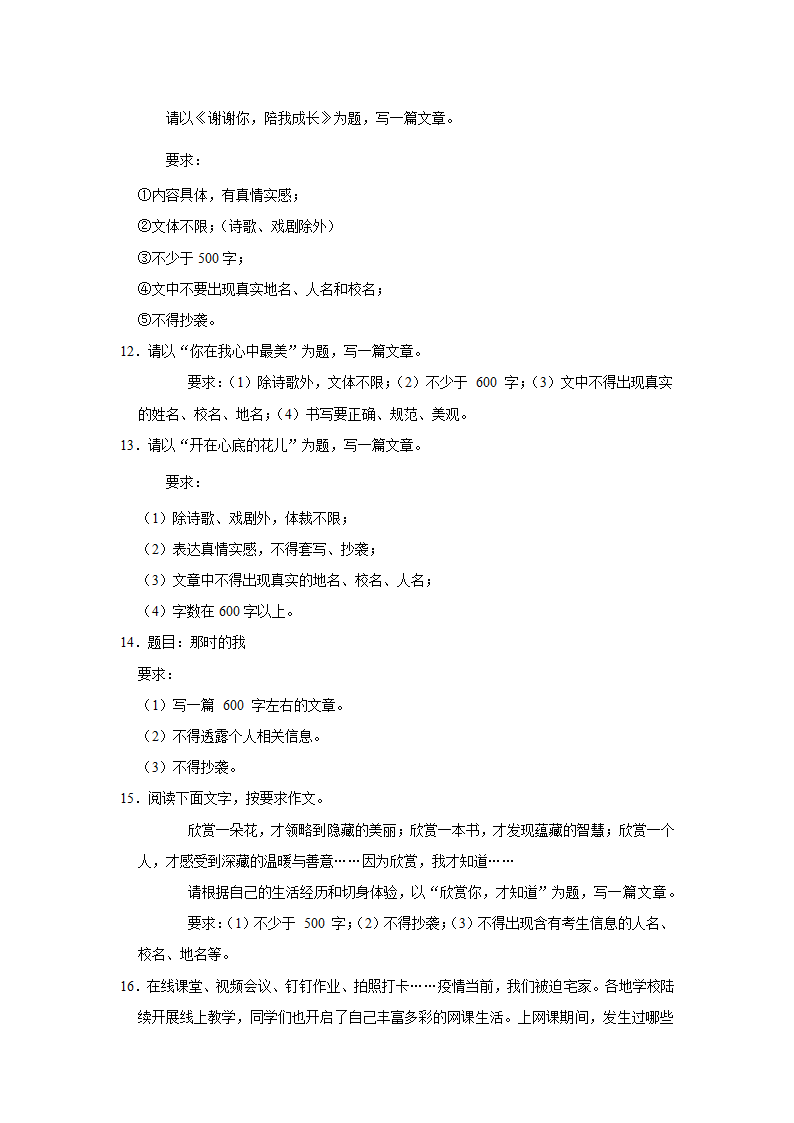 请以《谢谢你，陪我成长》为题，写一篇文章。

要求：

①内容具体，有真情实感；

②文体不限；（诗歌、戏剧除外）

③不少于 500 字；

④文中不要出现真实地名、人名和校名；

⑤不得抄袭。

12．请以“你在我心中最美”为题，写一篇文章。

要求：（1）除诗歌外，文体不限；（2）不少于 600 字；（3）文中不得出现真实的姓名、校名、地名；（4）书写要正确、规范、美观。

13．请以“开在心底的花儿”为题，写一篇文章。

要求：

（1）除诗歌、戏剧外，体裁不限；

（2）表达真情实感，不得套写、抄袭；

（3）文章中不得出现真实的地名、校名、人名；

（4）字数在 600 字以上。

14．题目：那时的我

要求：

（1）写一篇 600 字左右的文章。

（2）不得透露个人相关信息。

（3）不得抄袭。

15．阅读下面文字，按要求作文。

欣赏一朵花，才领略到隐藏的美丽；欣赏一本书，才发现蕴藏的智慧；欣赏一个人，才感受到深藏的温暖与善意……因为欣赏，我才知道……

请根据自己的生活经历和切身体验，以“欣赏你，才知道”为题，写一篇文章。

要求：（1）不少于 500 字；（2）不得抄袭；（3）不得出现含有考生信息的人名、校名、地名等。

16．在线课堂、视频会议、钉钉作业、拍照打卡……疫情当前，我们被迫宅家。各地学校陆续开展线上教学，同学们也开启了自己丰富多彩的网课生活。上网课期间，发生过哪些